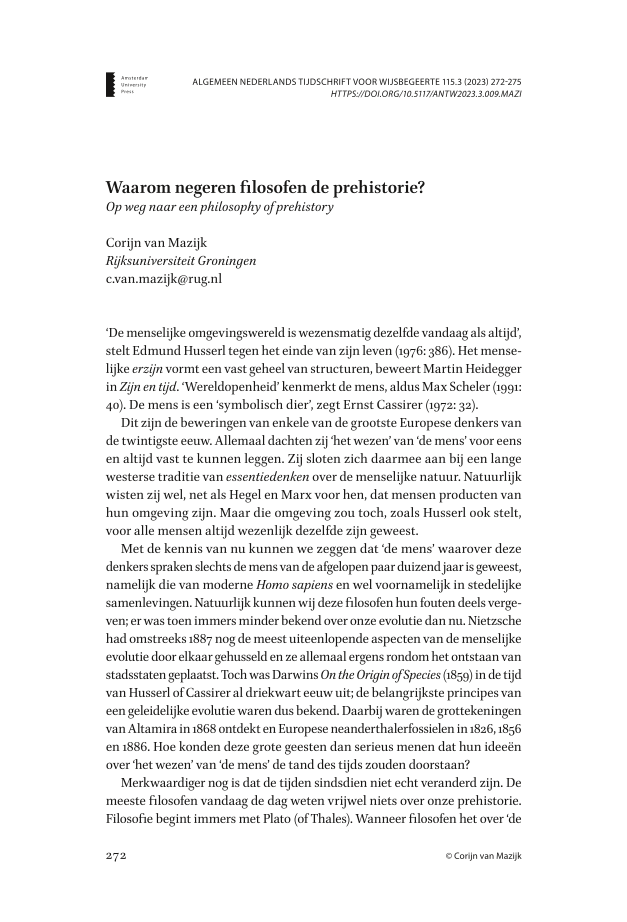 Amsterdam University Press

ALGEMEEN NEDERLANDS TIJDSCHRIFT VOOR WIJSBEGEERTE 115.3 (2023) 272-275
HTTPS://DOI.ORG/10.5117/ANTW2023.3.009.MAZI

Waarom negeren filosofen de prehistorie?
Op weg naar een philosophy of prehistory

Corijn van Mazijk
Rijksuniversiteit Groningen
c.van.mazijk@rug.nl

‘De menselijke omgevingswereld is wezensmatig dezelfde vandaag als altijd’, stelt Edmund Husserl tegen het einde van zijn leven (1976: 386). Het menselijke erzijn vormt een vast geheel van structuren, beweert Martin Heidegger in Zijn en tijd. ‘Wereldopenheid’ kenmerkt de mens, aldus Max Scheler (1991: 40). De mens is een ‘symbolisch dier’, zegt Ernst Cassirer (1972: 32).

Dit zijn de beweringen van enkele van de grootste Europese denkers van de twintigste eeuw. Allemaal dachten zij ‘het wezen’ van ‘de mens’ voor eens en altijd vast te kunnen leggen. Zij sloten zich daarmee aan bij een lange westerse traditie van essentiedenken over de menselijke natuur. Natuurlijk wisten zij wel, net als Hegel en Marx voor hen, dat mensen producten van hun omgeving zijn. Maar die omgeving zou toch, zoals Husserl ook stelt, voor alle mensen altijd wezenlijk dezelfde zijn geweest.

Met de kennis van nu kunnen we zeggen dat ‘de mens’ waarover deze denkers spraken slechts de mens van de afgelopen paar duizend jaar is geweest, namelijk die van moderne Homo sapiens en wel voornamelijk in stedelijke samenlevingen. Natuurlijk kunnen wij deze filosofen hun fouten deels vergeven; er was toen immers minder bekend over onze evolutie dan nu. Nietzsche had omstreeks 1887 nog de meest uiteenlopende aspecten van de menselijke evolutie door elkaar gehusseld en ze allemaal ergens rondom het ontstaan van stadsstaten geplaatst. Toch was Darwins On the Origin of Species (1859) in de tijd van Husserl of Cassirer al driekwart eeuw uit; de belangrijkste principes van een geleidelijke evolutie waren dus bekend. Daarbij waren de grottekeningen van Altamira in 1868 ontdekt en Europese neanderthalerfossielen in 1826, 1856 en 1886. Hoe konden deze grote geesten dan serieus menen dat hun ideeën over ‘het wezen’ van ‘de mens’ de tand des tijds zouden doorstaan?

Merkwaardiger nog is dat de tijden sindsdien niet echt veranderd zijn. De meeste filosofen vandaag de dag weten vrijwel niets over onze prehistorie. Filosofie begint immers met Plato (of Thales). Wanneer filosofen het over ‘de

272

© Corijn van Mazijk